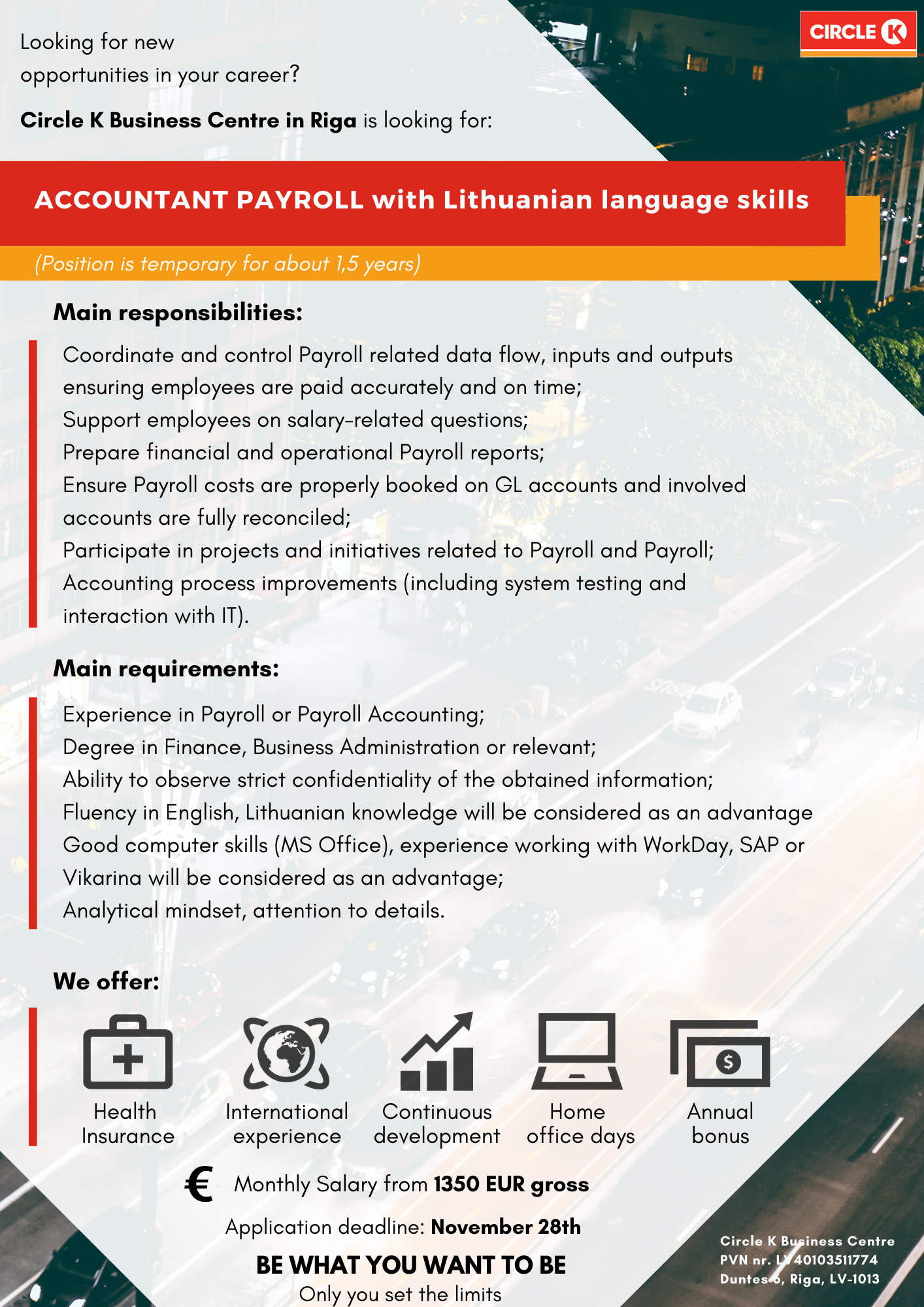 CIRCLE K

Looking for new opportunities in your career?

Circle K Business Centre in Riga is looking for:

ACCOUNTANT PAYROLL with Lithuanian language skills

(Position is temporary for about 1,5 years)

Main responsibilities:

Coordinate and control Payroll related data flow, inputs and outputs ensuring employees are paid accurately and on time;
Support employees on salary-related questions;
Prepare financial and operational Payroll reports;
Ensure Payroll costs are properly booked on GL accounts and involved accounts are fully reconciled;
Participate in projects and initiatives related to Payroll and Payroll;
Accounting process improvements (including system testing and interaction with IT).

Main requirements:

Experience in Payroll or Payroll Accounting;
Degree in Finance, Business Administration or relevant;
Ability to observe strict confidentiality of the obtained information;
Fluency in English, Lithuanian knowledge will be considered as an advantage
Good computer skills (MS Office), experience working with WorkDay, SAP or Vikarina will be considered as an advantage;
Analytical mindset, attention to details.

We offer:

Health Insurance

International experience

Continuous development

Home office days

Annual bonus

€ Monthly Salary from 1350 EUR gross

Application deadline: November 28th

BE WHAT YOU WANT TO BE
Only you set the limits

Circle K Business Centre
PVN nr. LV40103511774
Duntes 6, Riga, LV-1013